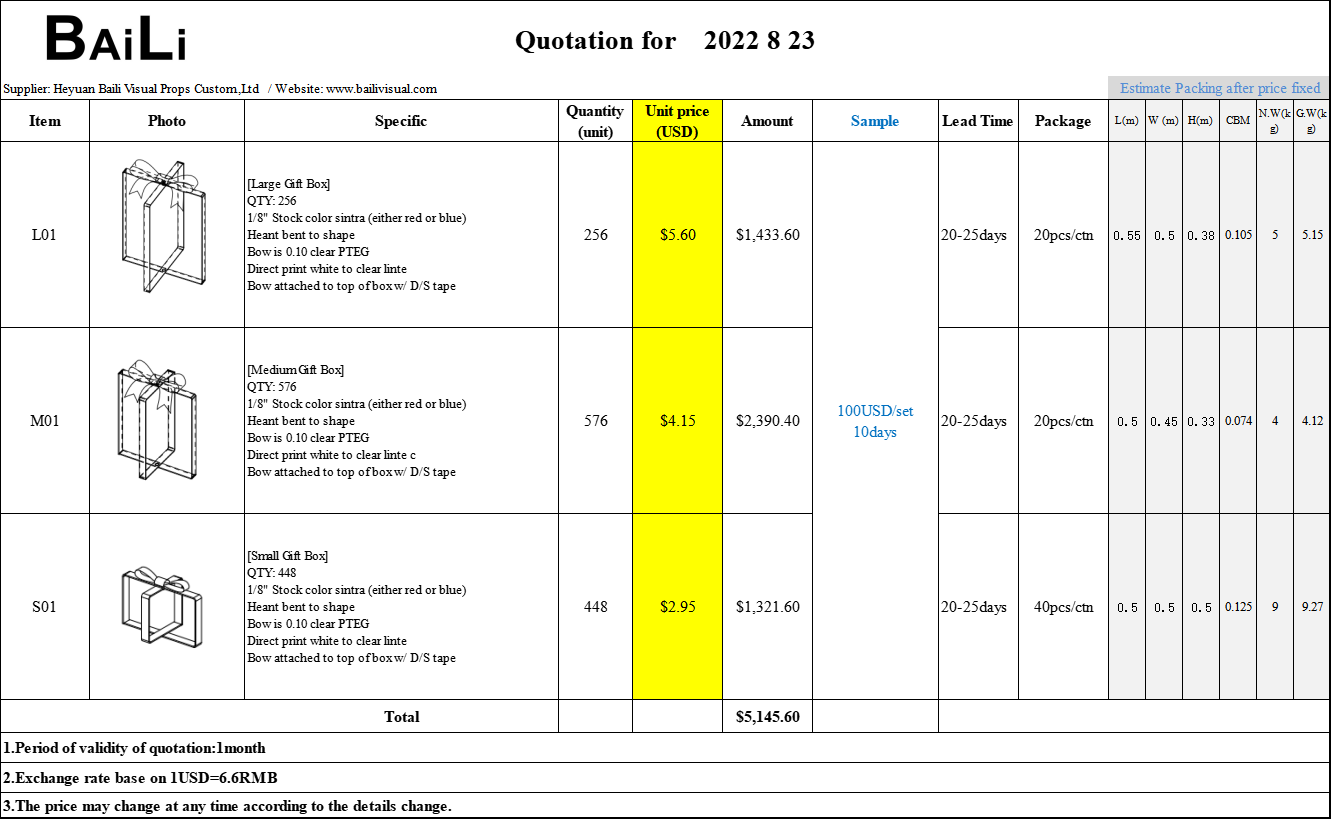 BAiLi

Quotation for 2022 8 23

Supplier: Heyuan Baili Visual Props Custom,Ltd / Website: www.bailivisual.com

Estimate Packing after price fixed

| Item | Photo | Specific | Quantity (unit) | Unit price (USD) | Amount | Sample | Lead Time | Package | L(m) | W (m) | H(m) | CBM | N.W(kg) | G.W(kg) |
|---|---|---|---|---|---|---|---|---|---|---|---|---|---|---|
| L01 | | [Large Gift Box] QTY: 256 1/8" Stock color sintra (either red or blue) Heant bent to shape Bow is 0.10 clear PTEG Direct print white to clear linte Bow attached to top of box w/ D/S tape | 256 | $5.60 | $1,433.60 | 100USD/set 10days | 20-25days | 20pcs/ctn | 0.55 | 0.5 | 0.38 | 0.105 | 5 | 5.15 |
| M01 | | [Medium Gift Box] QTY: 576 1/8" Stock color sintra (either red or blue) Heant bent to shape Bow is 0.10 clear PTEG Direct print white to clear linte c Bow attached to top of box w/ D/S tape | 576 | $4.15 | $2,390.40 | | 20-25days | 20pcs/ctn | 0.5 | 0.45 | 0.33 | 0.074 | 4 | 4.12 |
| S01 | | [Small Gift Box] QTY: 448 1/8" Stock color sintra (either red or blue) Heant bent to shape Bow is 0.10 clear PTEG Direct print white to clear linte Bow attached to top of box w/ D/S tape | 448 | $2.95 | $1,321.60 | | 20-25days | 40pcs/ctn | 0.5 | 0.5 | 0.5 | 0.125 | 9 | 9.27 |
| Total | | | | | $5,145.60 | | | | | | | | | |

1.Period of validity of quotation:1month

2.Exchange rate base on 1USD=6.6RMB

3.The price may change at any time according to the details change.